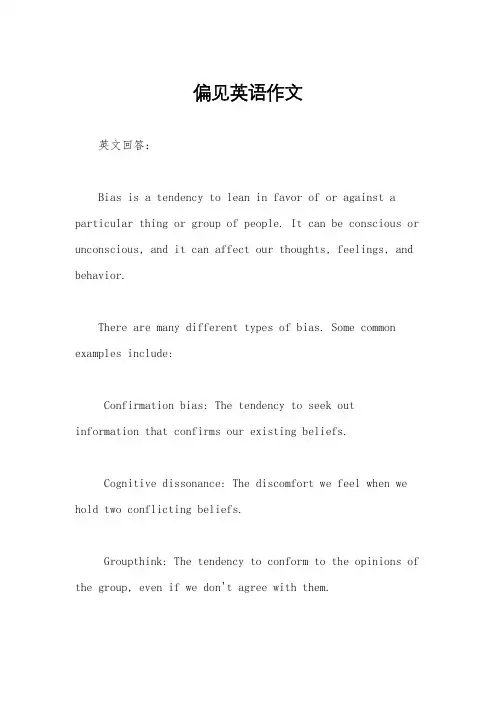 偏见英语作文

英文回答:

Bias is a tendency to lean in favor of or against a particular thing or group of people. It can be conscious or unconscious, and it can affect our thoughts, feelings, and behavior.

There are many different types of bias. Some common examples include:

Confirmation bias: The tendency to seek out information that confirms our existing beliefs.

Cognitive dissonance: The discomfort we feel when we hold two conflicting beliefs.

Groupthink: The tendency to conform to the opinions of the group, even if we don't agree with them.